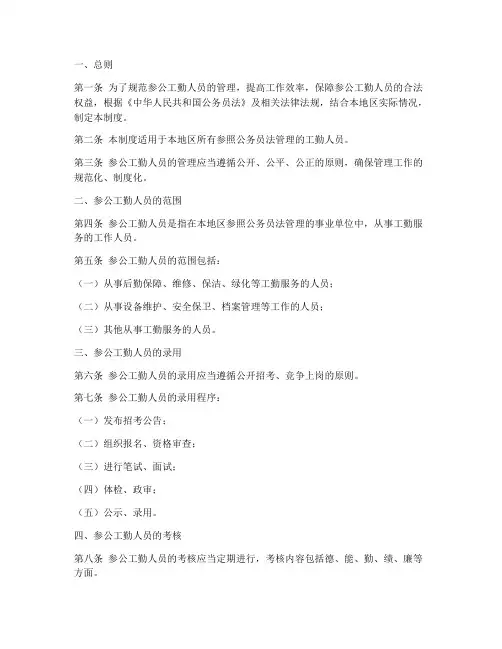 一、总则

第一条 为了规范参公工勤人员的管理，提高工作效率，保障参公工勤人员的合法权益，根据《中华人民共和国公务员法》及相关法律法规，结合本地区实际情况，制定本制度。

第二条 本制度适用于本地区所有参照公务员法管理的工勤人员。

第三条 参公工勤人员的管理应当遵循公开、公平、公正的原则，确保管理工作的规范化、制度化。

二、参公工勤人员的范围

第四条 参公工勤人员是指在本地区参照公务员法管理的事业单位中，从事工勤服务的工作人员。

第五条 参公工勤人员的范围包括：

（一）从事后勤保障、维修、保洁、绿化等工勤服务的人员；

（二）从事设备维护、安全保卫、档案管理等工作的人员；

（三）其他从事工勤服务的人员。

三、参公工勤人员的录用

第六条 参公工勤人员的录用应当遵循公开招考、竞争上岗的原则。

第七条 参公工勤人员的录用程序：

（一）发布招考公告；

（二）组织报名、资格审查；

（三）进行笔试、面试；

（四）体检、政审；

（五）公示、录用。

四、参公工勤人员的考核

第八条 参公工勤人员的考核应当定期进行，考核内容包括德、能、勤、绩、廉等方面。